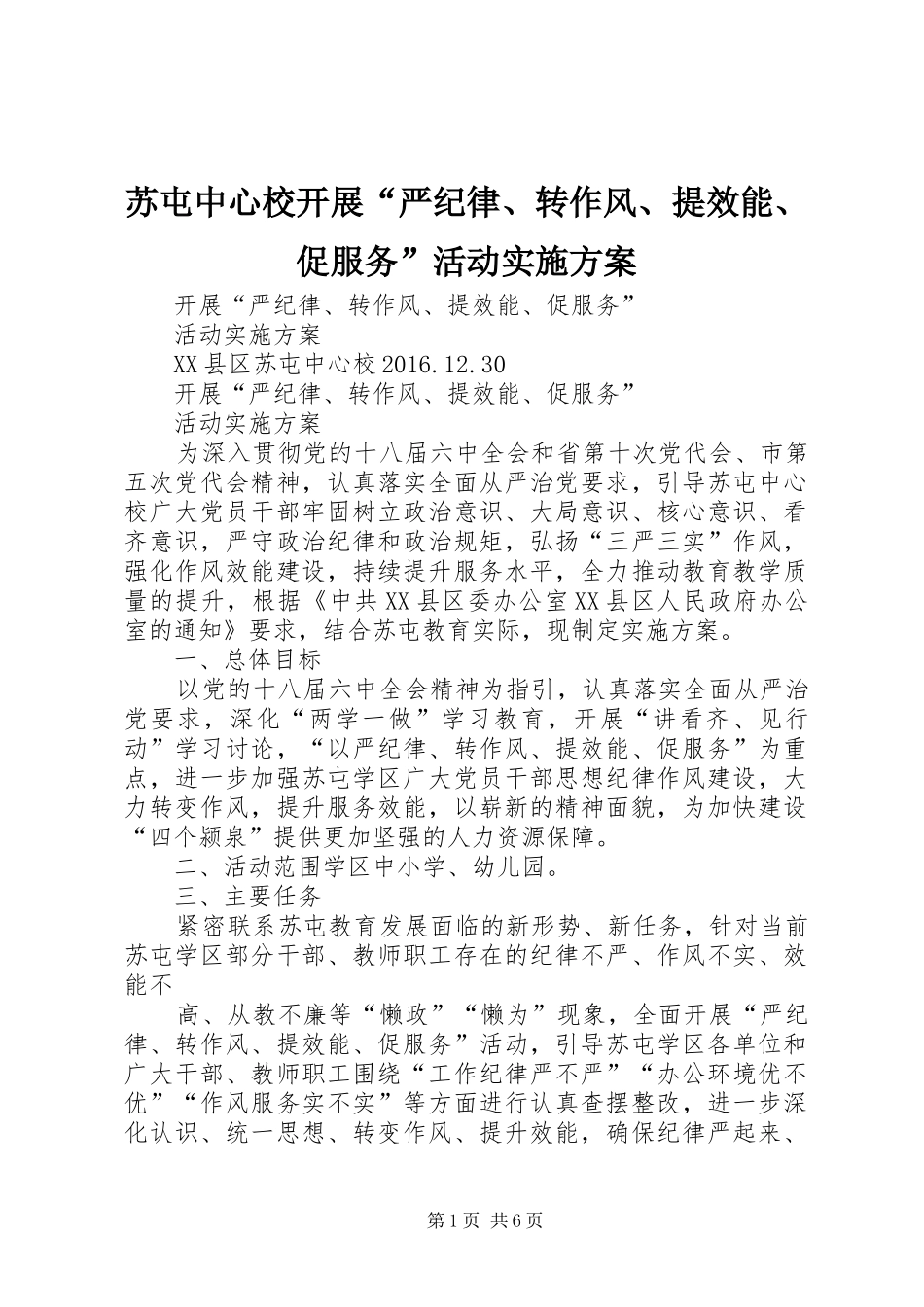 苏屯中心校开展“严纪律、转作风、提效能、促服务”活动实施方案

开展“严纪律、转作风、提效能、促服务”

活动实施方案

XX县区苏屯中心校2016.12.30

开展“严纪律、转作风、提效能、促服务”

活动实施方案

为深入贯彻党的十八届六中全会和省第十次党代会、市第五次党代会精神，认真落实全面从严治党要求，引导苏屯中心校广大党员干部牢固树立政治意识、大局意识、核心意识、看齐意识，严守政治纪律和政治规矩，弘扬“三严三实”作风，强化作风效能建设，持续提升服务水平，全力推动教育教学质量的提升，根据《中共XX县区委办公室XX县区人民政府办公室的通知》要求，结合苏屯教育实际，现制定实施方案。

一、总体目标

以党的十八届六中全会精神为指引，认真落实全面从严治党要求，深化“两学一做”学习教育，开展“讲看齐、见行动”学习讨论，“以严纪律、转作风、提效能、促服务”为重点，进一步加强苏屯学区广大党员干部思想纪律作风建设，大力转变作风，提升服务效能，以崭新的精神面貌，为加快建设“四个颍泉”提供更加坚强的人力资源保障。

二、活动范围学区中小学、幼儿园。

三、主要任务

紧密联系苏屯教育发展面临的新形势、新任务，针对当前苏屯学区部分干部、教师职工存在的纪律不严、作风不实、效能不

高、从教不廉等“懒政”“懒为”现象，全面开展“严纪律、转作风、提效能、促服务”活动，引导苏屯学区各单位和广大干部、教师职工围绕“工作纪律严不严”“办公环境优不优”“作风服务实不实”等方面进行认真查摆整改，进一步深化认识、统一思想、转变作风、提升效能，确保纪律严起来、

第1页 共6页